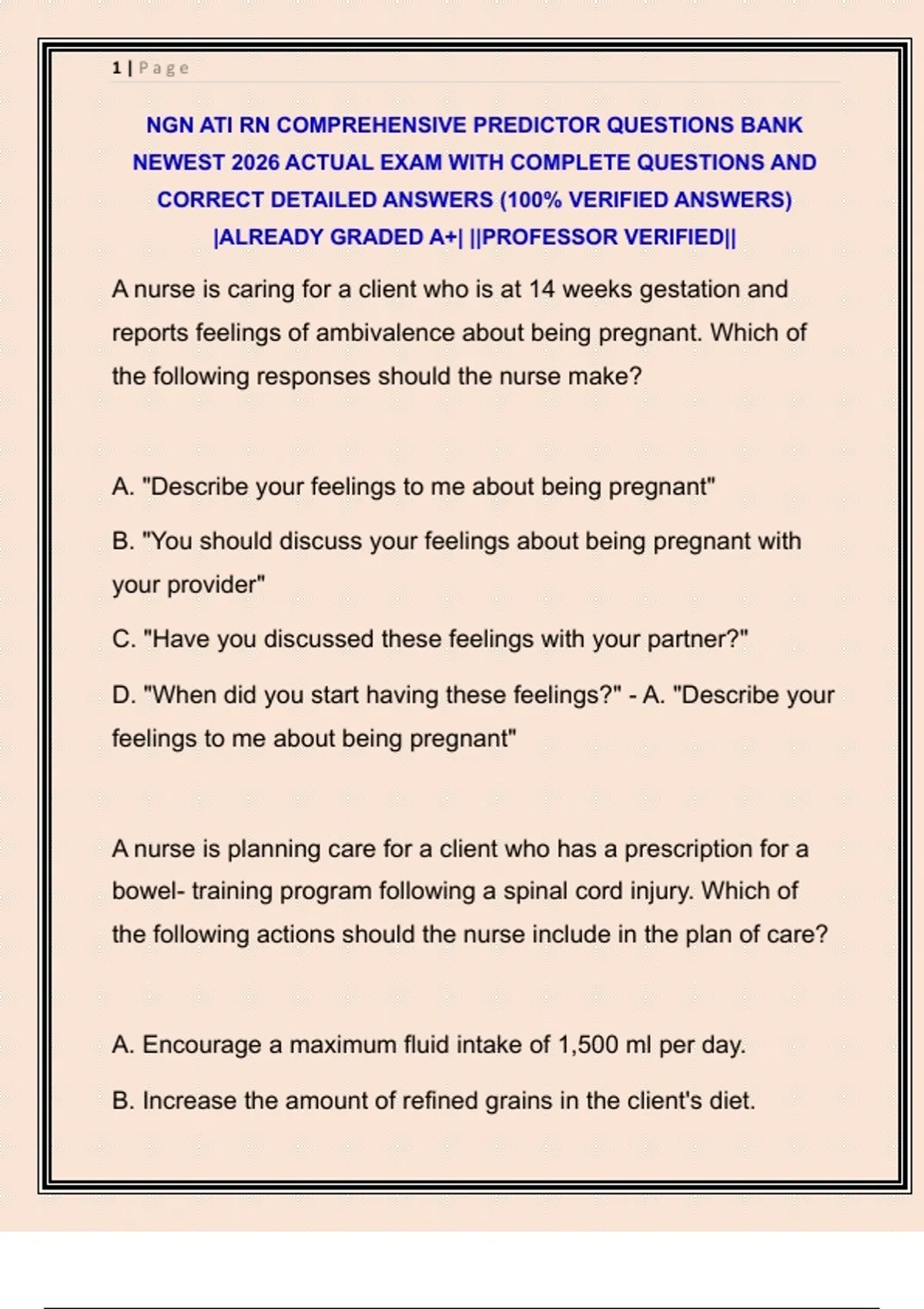 1 | Page

NGN ATI RN COMPREHENSIVE PREDICTOR QUESTIONS BANK NEWEST 2026 ACTUAL EXAM WITH COMPLETE QUESTIONS AND CORRECT DETAILED ANSWERS (100% VERIFIED ANSWERS) |ALREADY GRADED A+| ||PROFESSOR VERIFIED||

A nurse is caring for a client who is at 14 weeks gestation and reports feelings of ambivalence about being pregnant. Which of the following responses should the nurse make?

A. "Describe your feelings to me about being pregnant"

B. "You should discuss your feelings about being pregnant with your provider"

C. "Have you discussed these feelings with your partner?"

D. "When did you start having these feelings?" - A. "Describe your feelings to me about being pregnant"

A nurse is planning care for a client who has a prescription for a bowel- training program following a spinal cord injury. Which of the following actions should the nurse include in the plan of care?

A. Encourage a maximum fluid intake of 1,500 ml per day.

B. Increase the amount of refined grains in the client's diet.